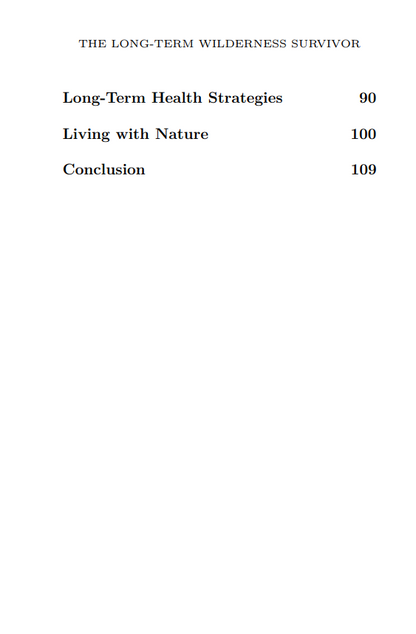 THE LONG-TERM WILDERNESS SURVIVOR

Long-Term Health Strategies 90

Living with Nature 100

Conclusion 109